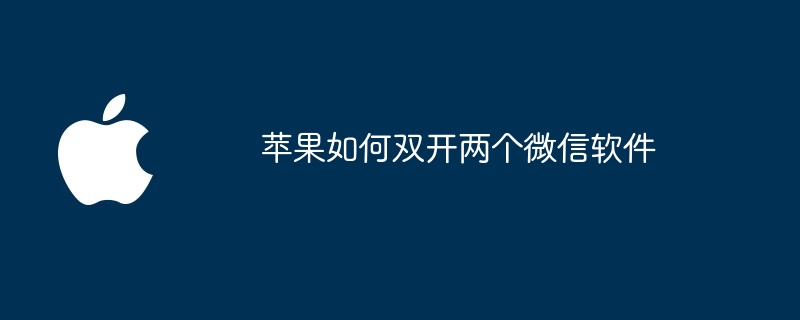 苹果如何双开两个微信软件